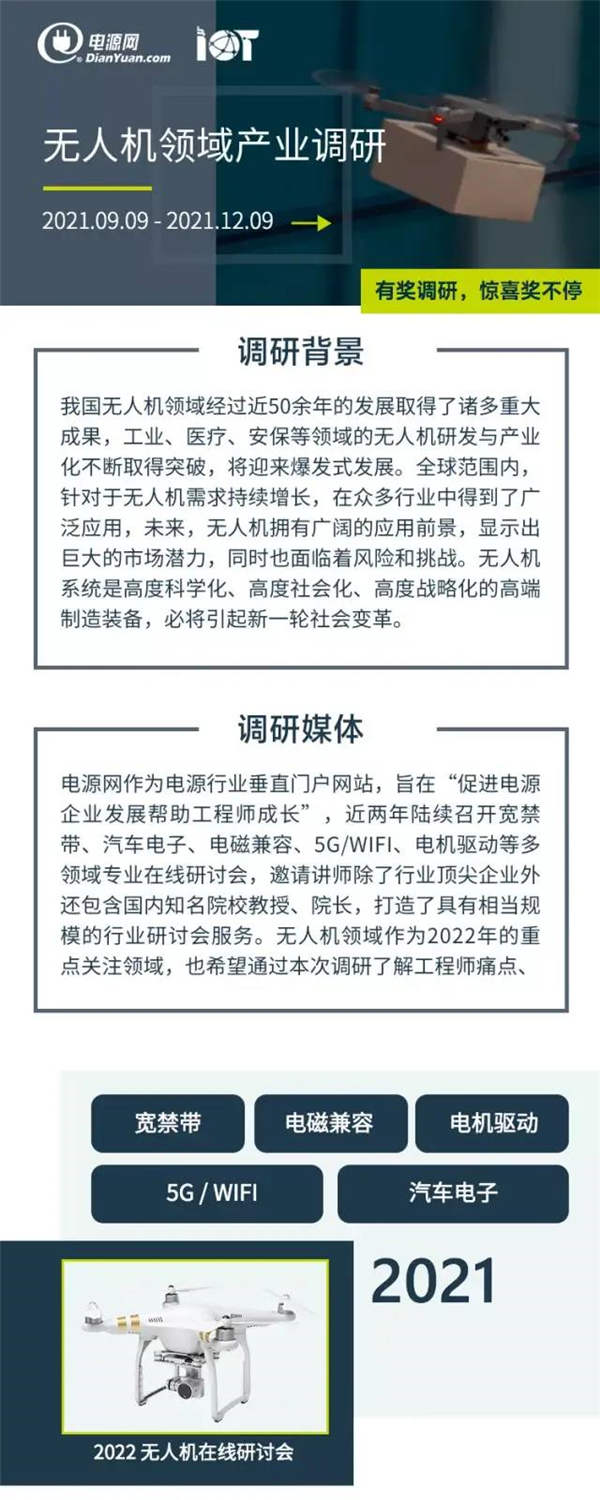 电源网
DianYuan.com
IOT

无人机领域产业调研

2021.09.09 - 2021.12.09

有奖调研，惊喜奖不停

调研背景

我国无人机领域经过近50余年的发展取得了诸多重大成果，工业、医疗、安保等领域的无人机研发与产业化不断取得突破，将迎来爆发式发展。全球范围内，针对于无人机需求持续增长，在众多行业中得到了广泛应用，未来，无人机拥有广阔的应用前景，显示出巨大的市场潜力，同时也面临着风险和挑战。无人机系统是高度科学化、高度社会化、高度战略化的高端制造装备，必将引起新一轮社会变革。

调研媒体

电源网作为电源行业垂直门户网站，旨在“促进电源企业发展帮助工程师成长”，近两年陆续召开宽禁带、汽车电子、电磁兼容、5G/WIFI、电机驱动等多领域专业在线研讨会，邀请讲师除了行业顶尖企业外还包含国内知名院校教授、院长，打造了具有相当规模的行业研讨会服务。无人机领域作为2022年的重点关注领域，也希望通过本次调研了解工程师痛点、

宽禁带
电磁兼容
电机驱动
5G / WIFI
汽车电子

2021

2022 无人机在线研讨会